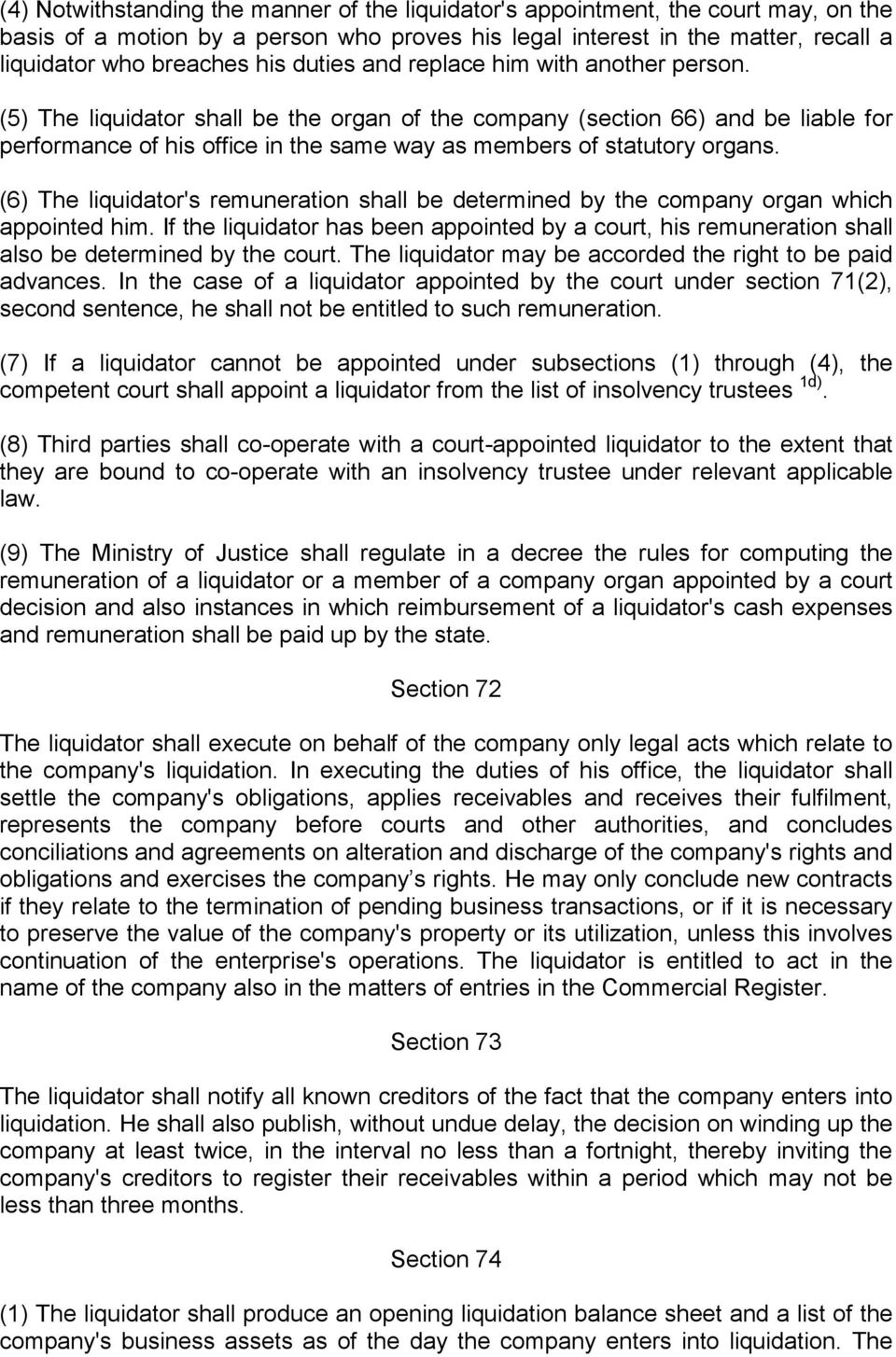 (4) Notwithstanding the manner of the liquidator's appointment, the court may, on the basis of a motion by a person who proves his legal interest in the matter, recall a liquidator who breaches his duties and replace him with another person.

(5) The liquidator shall be the organ of the company (section 66) and be liable for performance of his office in the same way as members of statutory organs.

(6) The liquidator's remuneration shall be determined by the company organ which appointed him. If the liquidator has been appointed by a court, his remuneration shall also be determined by the court. The liquidator may be accorded the right to be paid advances. In the case of a liquidator appointed by the court under section 71(2), second sentence, he shall not be entitled to such remuneration.

(7) If a liquidator cannot be appointed under subsections (1) through (4), the competent court shall appoint a liquidator from the list of insolvency trustees $^{1d)}$.

(8) Third parties shall co-operate with a court-appointed liquidator to the extent that they are bound to co-operate with an insolvency trustee under relevant applicable law.

(9) The Ministry of Justice shall regulate in a decree the rules for computing the remuneration of a liquidator or a member of a company organ appointed by a court decision and also instances in which reimbursement of a liquidator's cash expenses and remuneration shall be paid up by the state.

Section 72

The liquidator shall execute on behalf of the company only legal acts which relate to the company's liquidation. In executing the duties of his office, the liquidator shall settle the company's obligations, applies receivables and receives their fulfilment, represents the company before courts and other authorities, and concludes conciliations and agreements on alteration and discharge of the company's rights and obligations and exercises the company’s rights. He may only conclude new contracts if they relate to the termination of pending business transactions, or if it is necessary to preserve the value of the company's property or its utilization, unless this involves continuation of the enterprise's operations. The liquidator is entitled to act in the name of the company also in the matters of entries in the Commercial Register.

Section 73

The liquidator shall notify all known creditors of the fact that the company enters into liquidation. He shall also publish, without undue delay, the decision on winding up the company at least twice, in the interval no less than a fortnight, thereby inviting the company's creditors to register their receivables within a period which may not be less than three months.

Section 74

(1) The liquidator shall produce an opening liquidation balance sheet and a list of the company's business assets as of the day the company enters into liquidation. The